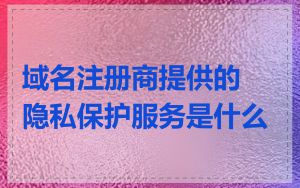 域名注册商提供的
隐私保护服务是什么